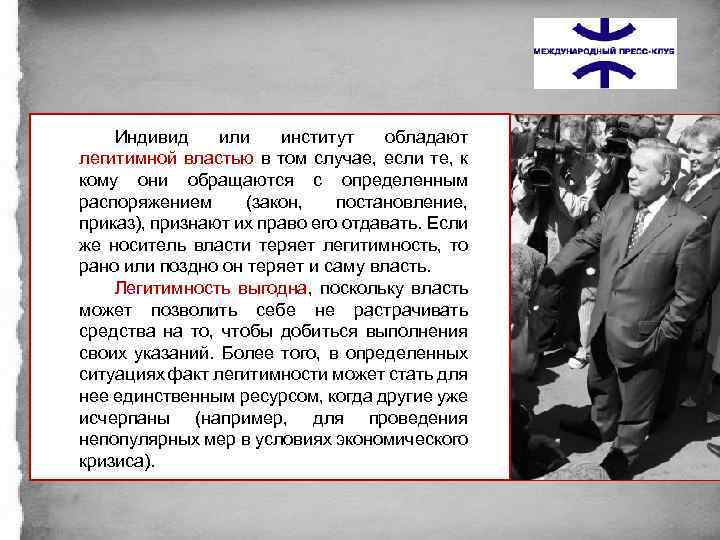 МЕЖДУНАРОДНЫЙ ПРЕСС-КЛУБ

Индивид или институт обладают легитимной властью в том случае, если те, к кому они обращаются с определенным распоряжением (закон, постановление, приказ), признают их право его отдавать. Если же носитель власти теряет легитимность, то рано или поздно он теряет и саму власть.

Легитимность выгодна, поскольку власть может позволить себе не растрачивать средства на то, чтобы добиться выполнения своих указаний. Более того, в определенных ситуациях факт легитимности может стать для нее единственным ресурсом, когда другие уже исчерпаны (например, для проведения непопулярных мер в условиях экономического кризиса).